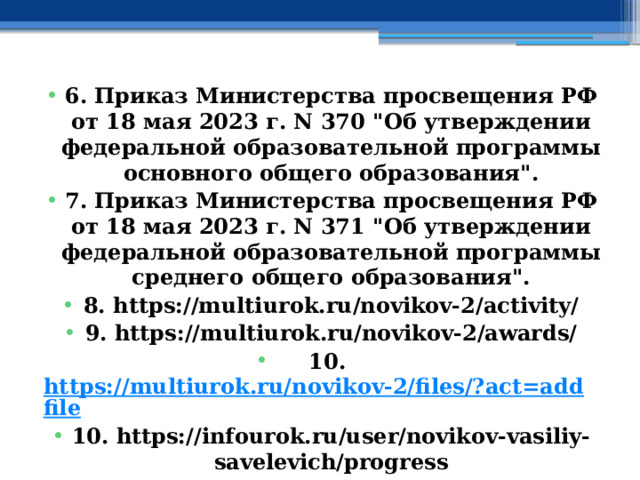 • 6. Приказ Министерства просвещения РФ от 18 мая 2023 г. N 370 "Об утверждении федеральной образовательной программы основного общего образования".
• 7. Приказ Министерства просвещения РФ от 18 мая 2023 г. N 371 "Об утверждении федеральной образовательной программы среднего общего образования".
• 8. https://multiurok.ru/novikov-2/activity/
• 9. https://multiurok.ru/novikov-2/awards/
• 10. https://multiurok.ru/novikov-2/files/?act=addfile
• 10. https://infourok.ru/user/novikov-vasiliy-savelevich/progress